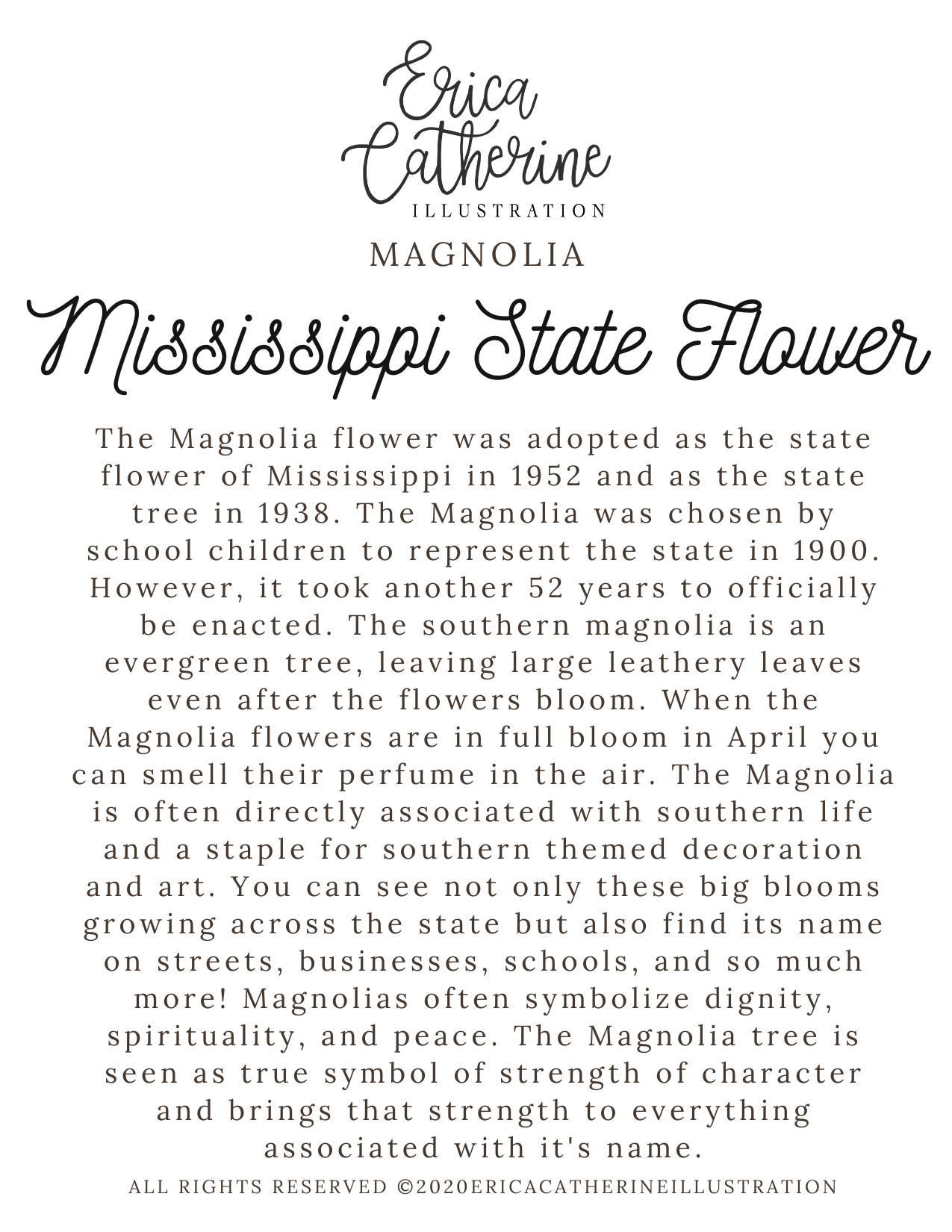 Erica Catherine
ILLUSTRATION

MAGNOLIA

Mississippi State Flower

The Magnolia flower was adopted as the state flower of Mississippi in 1952 and as the state tree in 1938. The Magnolia was chosen by school children to represent the state in 1900. However, it took another 52 years to officially be enacted. The southern magnolia is an evergreen tree, leaving large leathery leaves even after the flowers bloom. When the Magnolia flowers are in full bloom in April you can smell their perfume in the air. The Magnolia is often directly associated with southern life and a staple for southern themed decoration and art. You can see not only these big blooms growing across the state but also find its name on streets, businesses, schools, and so much more! Magnolias often symbolize dignity, spirituality, and peace. The Magnolia tree is seen as true symbol of strength of character and brings that strength to everything associated with it's name.

ALL RIGHTS RESERVED ©2020ERICACATHERINEILLUSTRATION